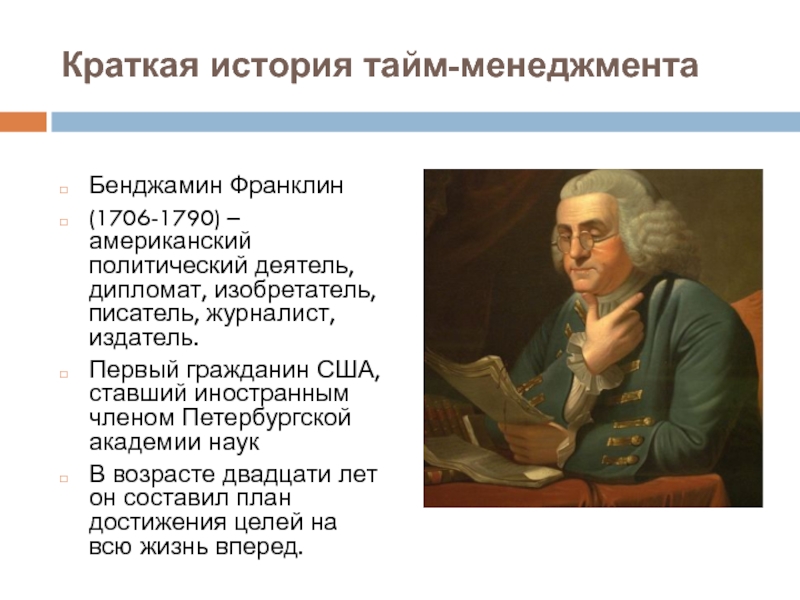 Краткая история тайм-менеджмента

Бенджамин Франклин

(1706-1790) – американский политический деятель, дипломат, изобретатель, писатель, журналист, издатель.

Первый гражданин США, ставший иностранным членом Петербургской академии наук

В возрасте двадцати лет он составил план достижения целей на всю жизнь вперед.